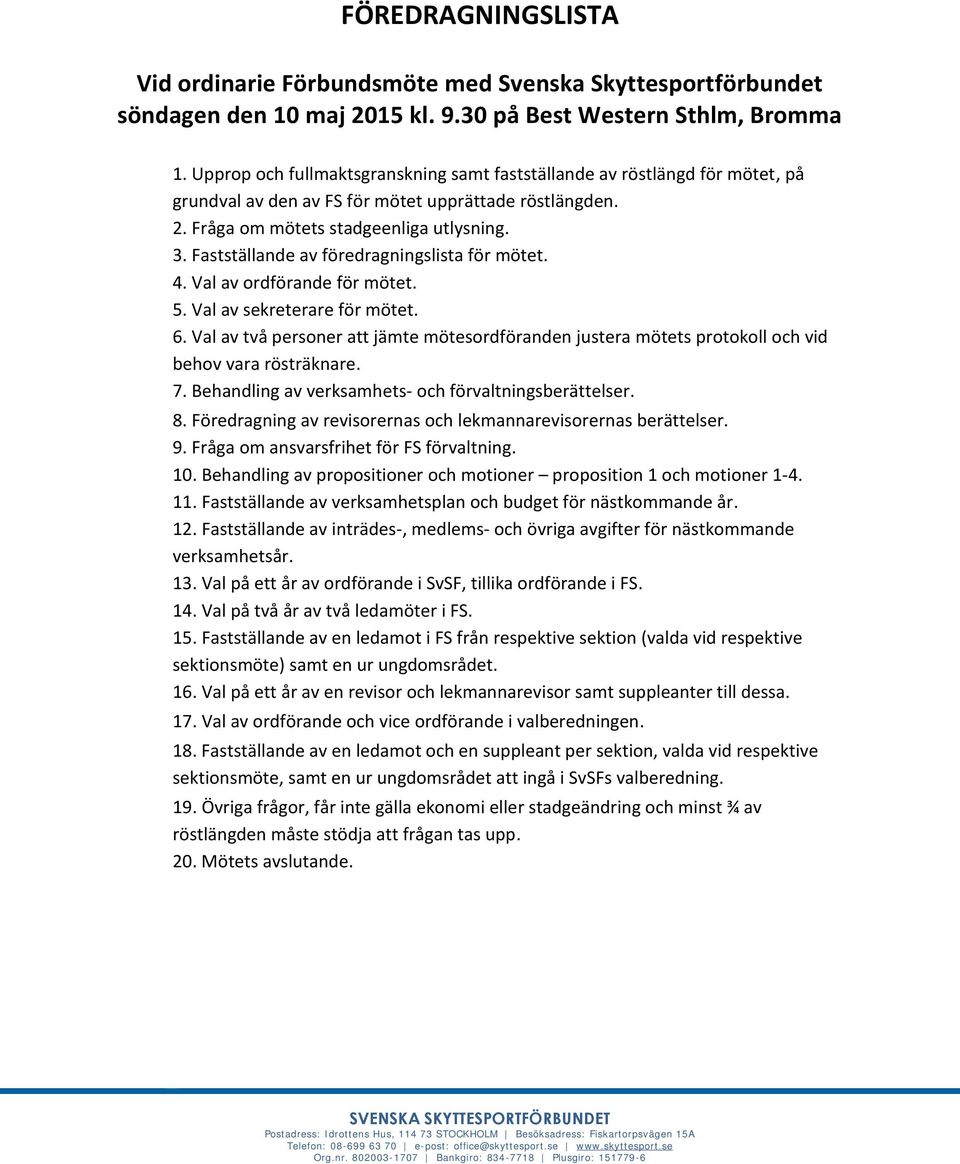 FÖREDRAGNINGSLISTA

Vid ordinarie Förbundsmöte med Svenska Skyttesportförbundet söndagen den 10 maj 2015 kl. 9.30 på Best Western Sthlm, Bromma

1. Upprop och fullmaktsgranskning samt fastställande av röstlängd för mötet, på grundval av den av FS för mötet upprättade röstlängden.
2. Fråga om mötets stadgeenliga utlysning.
3. Fastställande av föredragningslista för mötet.
4. Val av ordförande för mötet.
5. Val av sekreterare för mötet.
6. Val av två personer att jämte mötesordföranden justera mötets protokoll och vid behov vara rösträknare.
7. Behandling av verksamhets- och förvaltningsberättelser.
8. Föredragning av revisorernas och lekmannarevisorernas berättelser.
9. Fråga om ansvarsfrihet för FS förvaltning.
10. Behandling av propositioner och motioner – proposition 1 och motioner 1-4.
11. Fastställande av verksamhetsplan och budget för nästkommande år.
12. Fastställande av inträdes-, medlems- och övriga avgifter för nästkommande verksamhetsår.
13. Val på ett år av ordförande i SvSF, tillika ordförande i FS.
14. Val på två år av två ledamöter i FS.
15. Fastställande av en ledamot i FS från respektive sektion (valda vid respektive sektionsmöte) samt en ur ungdomsrådet.
16. Val på ett år av en revisor och lekmannarevisor samt suppleanter till dessa.
17. Val av ordförande och vice ordförande i valberedningen.
18. Fastställande av en ledamot och en suppleant per sektion, valda vid respektive sektionsmöte, samt en ur ungdomsrådet att ingå i SvSFs valberedning.
19. Övriga frågor, får inte gälla ekonomi eller stadgeändring och minst ¾ av röstlängden måste stödja att frågan tas upp.
20. Mötets avslutande.

SVENSKA SKYTTESPORTFÖRBUNDET
Postadress: Idrottens Hus, 114 73 STOCKHOLM | Besöksadress: Fiskartorpsvägen 15A
Telefon: 08-699 63 70 | e-post: office@skyttesport.se | www.skyttesport.se
Org.nr. 802003-1707 | Bankgiro: 834-7718 | Plusgiro: 151779-6